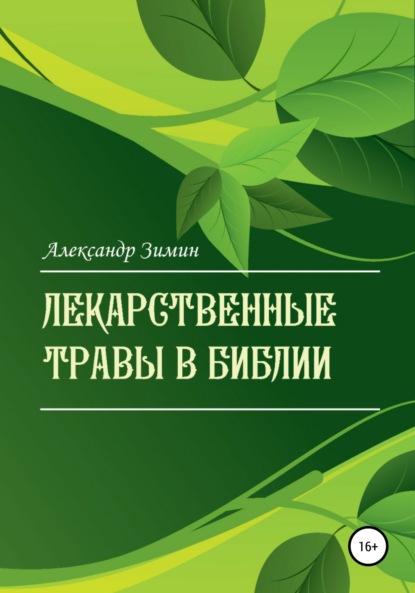 Александр Зимин

ЛЕКАРСТВЕННЫЕ ТРАВЫ В БИБЛИИ

16+